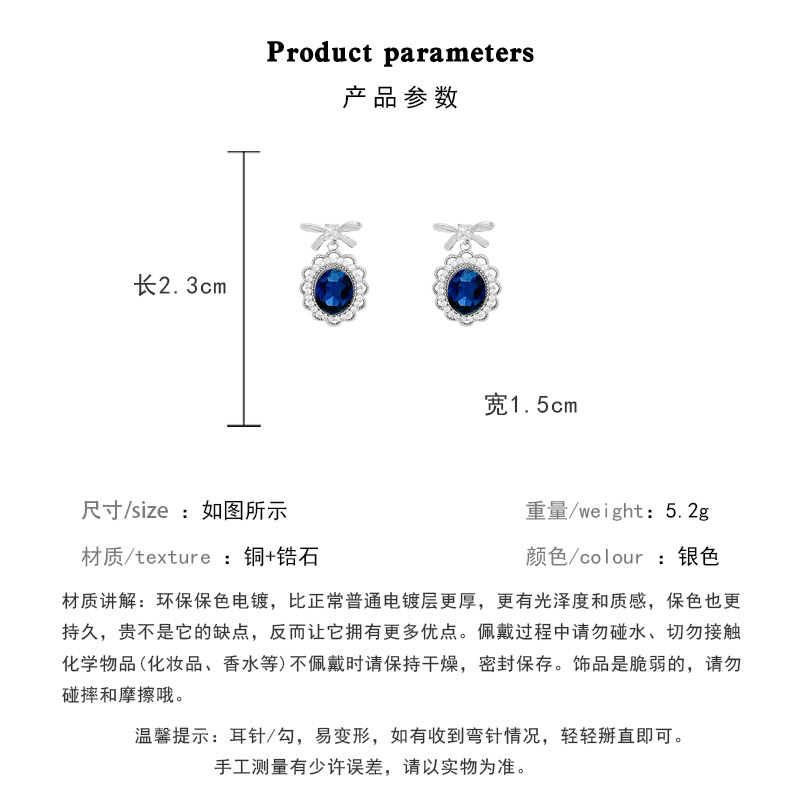 Product parameters

产品参数

长2.3cm

宽1.5cm

尺寸/size ：如图所示

重量/weight：5.2g

材质/texture ：铜+锆石

颜色/colour ：银色

材质讲解：环保保色电镀，比正常普通电镀层更厚，更有光泽度和质感，保色也更持久，贵不是它的缺点，反而让它拥有更多优点。佩戴过程中请勿碰水、切勿接触化学物品(化妆品、香水等)不佩戴时请保持干燥，密封保存。饰品是脆弱的，请勿碰摔和摩擦哦。

温馨提示：耳针/勾，易变形，如有收到弯针情况，轻轻掰直即可。

手工测量有少许误差，请以实物为准。